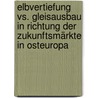 elbvertiefung vs. gleisausbau in richtung der zukunftsmärkte in osteuropa